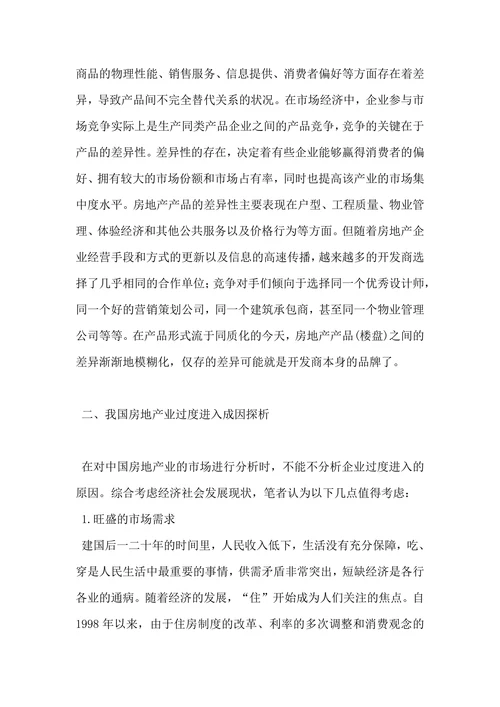 商品的物理性能、销售服务、信息提供、消费者偏好等方面存在着差异，导致产品间不完全替代关系的状况。在市场经济中，企业参与市场竞争实际上是生产同类产品企业之间的产品竞争，竞争的关键在于产品的差异性。差异性的存在，决定着有些企业能够赢得消费者的偏好、拥有较大的市场份额和市场占有率，同时也提高该产业的市场集中度水平。房地产产品的差异性主要表现在户型、工程质量、物业管理、体验经济和其他公共服务以及价格行为等方面。但随着房地产企业经营手段和方式的更新以及信息的高速传播，越来越多的开发商选择了几乎相同的合作单位；竞争对手们倾向于选择同一个优秀设计师，同一个好的营销策划公司，同一个建筑承包商，甚至同一个物业管理公司等等。在产品形式流于同质化的今天，房地产产品(楼盘)之间的差异渐渐地模糊化，仅存的差异可能就是开发商本身的品牌了。

二、我国房地产业过度进入成因探析

在对中国房地产业的市场进行分析时，不能不分析企业过度进入的原因。综合考虑经济社会发展现状，笔者认为以下几点值得考虑：

1. 旺盛的市场需求

建国后一二十年的时间里，人民收入低下，生活没有充分保障，吃、穿是人民生活中最重要的事情，供需矛盾非常突出，短缺经济是各行各业的通病。随着经济的发展，“住”开始成为人们关注的焦点。自1998 年以来，由于住房制度的改革、利率的多次调整和消费观念的